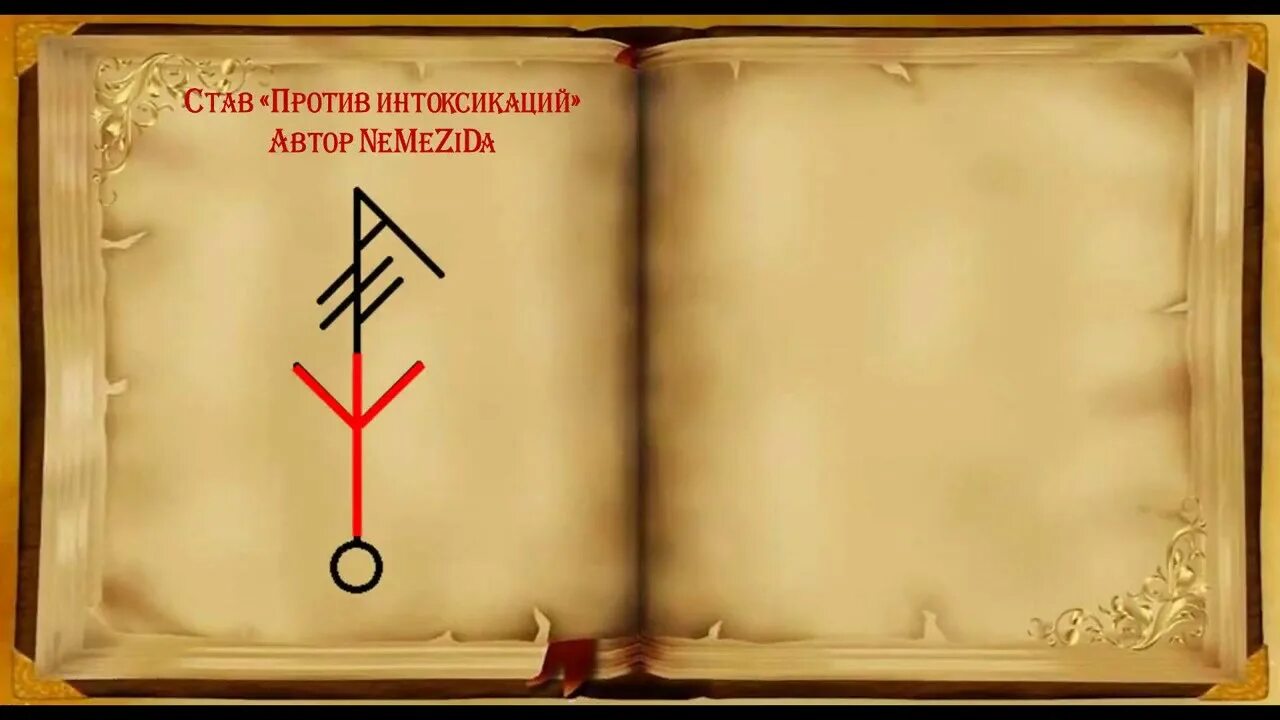 Став «Против интоксикаций»
Автор NeMeZiDa